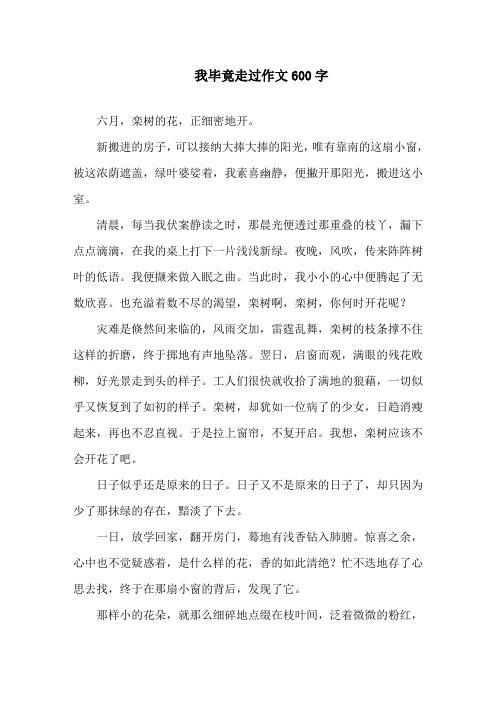 我毕竟走过作文600字

六月，栾树的花，正细密地开。

新搬进的房子，可以接纳大捧大捧的阳光，唯有靠南的这扇小窗，被这浓荫遮盖，绿叶婆娑着，我素喜幽静，便撇开那阳光，搬进这小室。

清晨，每当我伏案静读之时，那晨光便透过那重叠的枝丫，漏下点点滴滴，在我的桌上打下一片浅浅新绿。夜晚，风吹，传来阵阵树叶的低语。我便撷来做入眠之曲。当此时，我小小的心中便腾起了无数欣喜。也充溢着数不尽的渴望，栾树啊，栾树，你何时开花呢？

灾难是倏然间来临的，风雨交加，雷霆乱舞，栾树的枝条撑不住这样的折磨，终于掷地有声地坠落。翌日，启窗而观，满眼的残花败柳，好光景走到头的样子。工人们很快就收拾了满地的狼藉，一切似乎又恢复到了如初的样子。栾树，却犹如一位病了的少女，日趋消瘦起来，再也不忍直视。于是拉上窗帘，不复开启。我想，栾树应该不会开花了吧。

日子似乎还是原来的日子。日子又不是原来的日子了，却只因为少了那抹绿的存在，黯淡了下去。

一日，放学回家，翻开房门，蓦地有浅香钻入肺腑。惊喜之余，心中也不觉疑惑着，是什么样的花，香的如此清绝？忙不迭地存了心思去找，终于在那扇小窗的背后，发现了它。

那样小的花朵，就那么细碎地点缀在枝叶间，泛着微微的粉红，